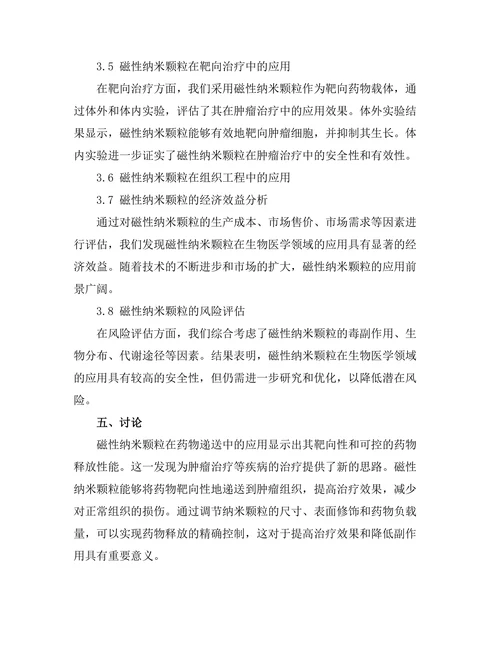 3.5 磁性纳米颗粒在靶向治疗中的应用

在靶向治疗方面，我们采用磁性纳米颗粒作为靶向药物载体，通过体外和体内实验，评估了其在肿瘤治疗中的应用效果。体外实验结果显示，磁性纳米颗粒能够有效地靶向肿瘤细胞，并抑制其生长。体内实验进一步证实了磁性纳米颗粒在肿瘤治疗中的安全性和有效性。

3.6 磁性纳米颗粒在组织工程中的应用

3.7 磁性纳米颗粒的经济效益分析

通过对磁性纳米颗粒的生产成本、市场售价、市场需求等因素进行评估，我们发现磁性纳米颗粒在生物医学领域的应用具有显著的经济效益。随着技术的不断进步和市场的扩大，磁性纳米颗粒的应用前景广阔。

3.8 磁性纳米颗粒的风险评估

在风险评估方面，我们综合考虑了磁性纳米颗粒的毒副作用、生物分布、代谢途径等因素。结果表明，磁性纳米颗粒在生物医学领域的应用具有较高的安全性，但仍需进一步研究和优化，以降低潜在风险。

五、讨论

磁性纳米颗粒在药物递送中的应用显示出其靶向性和可控的药物释放性能。这一发现为肿瘤治疗等疾病的治疗提供了新的思路。磁性纳米颗粒能够将药物靶向性地递送到肿瘤组织，提高治疗效果，减少对正常组织的损伤。通过调节纳米颗粒的尺寸、表面修饰和药物负载量，可以实现药物释放的精确控制，这对于提高治疗效果和降低副作用具有重要意义。